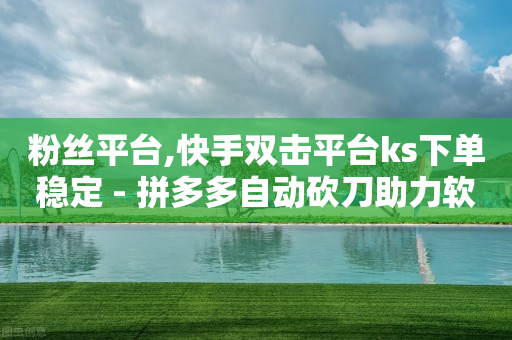 粉丝平台,快手双击平台ks下单稳定 - 拼多多自动砍刀助力软

图虫创意